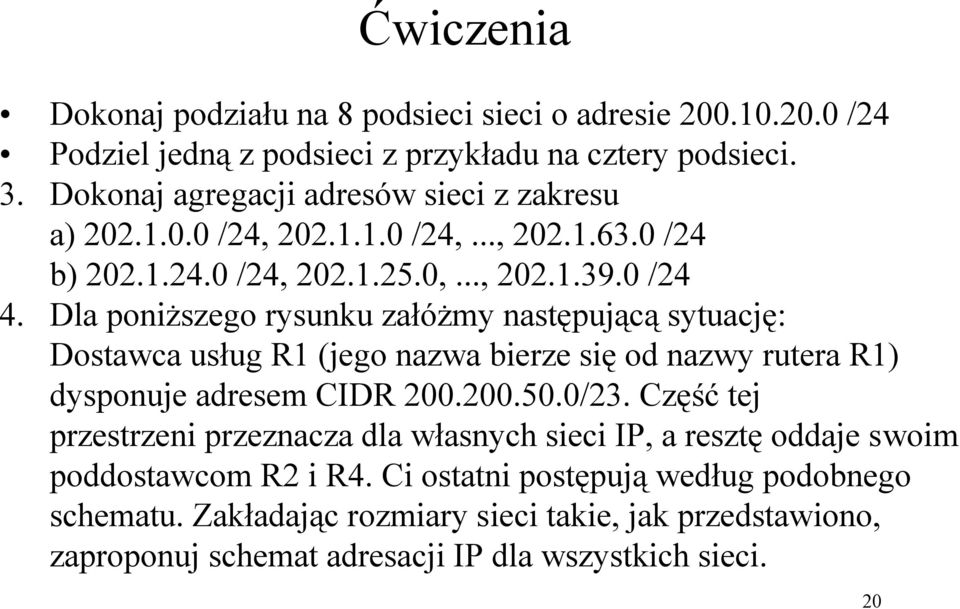 Ćwiczenia

• Dokonaj podziału na 8 podsieci sieci o adresie 200.10.20.0 /24
• Podziel jedną z podsieci z przykładu na cztery podsieci.
3. Dokonaj agregacji adresów sieci z zakresu
a) 202.1.0.0 /24, 202.1.1.0 /24, ..., 202.1.63.0 /24
b) 202.1.24.0 /24, 202.1.25.0, ..., 202.1.39.0 /24
4. Dla poniższego rysunku załóżmy następującą sytuację: Dostawca usług R1 (jego nazwa bierze się od nazwy rutera R1) dysponuje adresem CIDR 200.200.50.0/23. Część tej przestrzeni przeznacza dla własnych sieci IP, a resztę oddaje swoim poddostawcom R2 i R4. Ci ostatni postępują według podobnego schematu. Zakładając rozmiary sieci takie, jak przedstawiono, zaproponuj schemat adresacji IP dla wszystkich sieci.

20